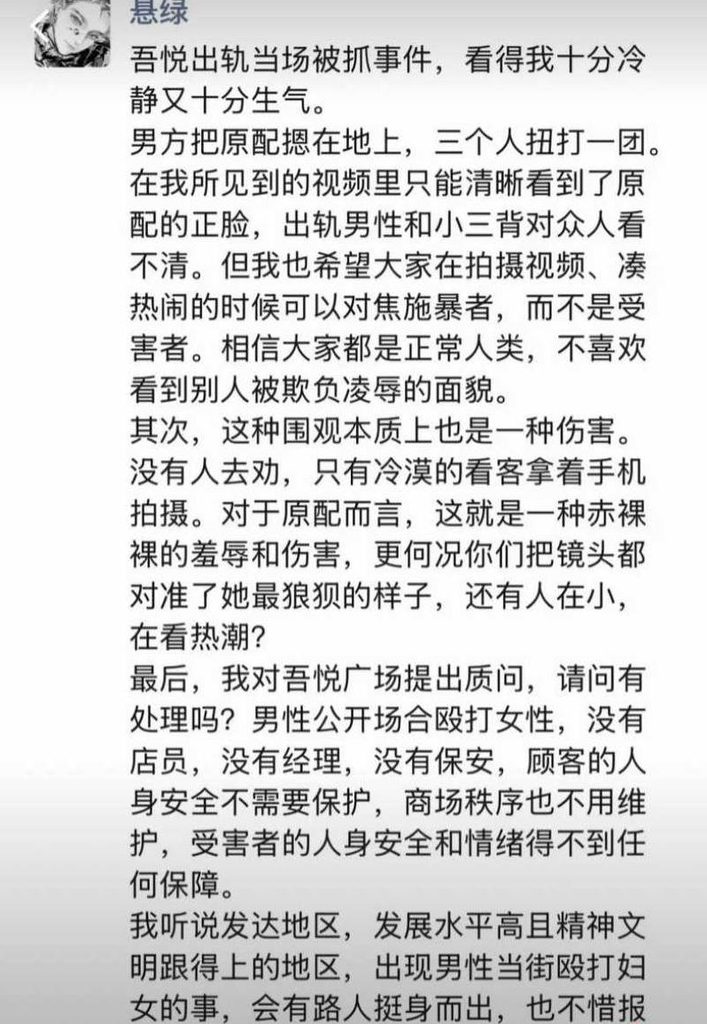 悬绿

吾悦出轨当场被抓事件，看得我十分冷静又十分生气。

男方把原配摁在地上，三个人扭打一团。在我所见到的视频里只能清晰看到了原配的正脸，出轨男性和小三背对众人看不清。但我也希望大家在拍摄视频、凑热闹的时候可以对焦施暴者，而不是受害者。相信大家都是正常人类，不喜欢看到别人被欺负凌辱的面貌。

其次，这种围观本质上也是一种伤害。没有人去劝，只有冷漠的看客拿着手机拍摄。对于原配而言，这就是一种赤裸裸的羞辱和伤害，更何况你们把镜头都对准了她最狼狈的样子，还有人在小，在看热潮？

最后，我对吾悦广场提出质问，请问有处理吗？男性公开场合殴打女性，没有店员，没有经理，没有保安，顾客的人身安全不需要保护，商场秩序也不用维护，受害者的人身安全和情绪得不到任何保障。

我听说发达地区，发展水平高且精神文明跟得上的地区，出现男性当街殴打妇女的事，会有路人挺身而出，也不惜报